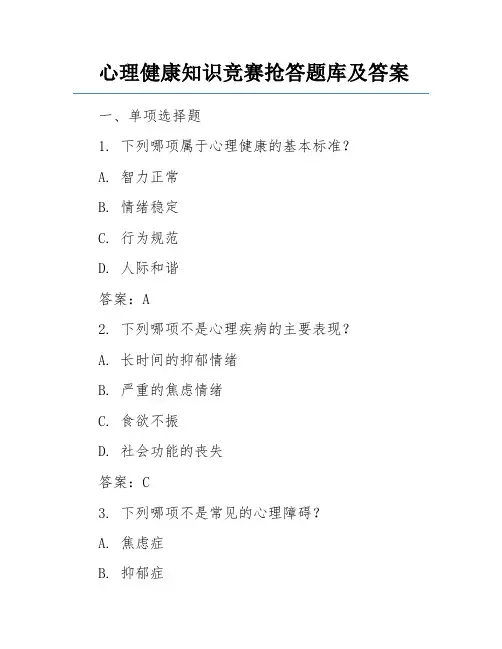 心理健康知识竞赛抢答题库及答案

一、单项选择题

1. 下列哪项属于心理健康的基本标准？

A. 智力正常

B. 情绪稳定

C. 行为规范

D. 人际和谐

答案：A

2. 下列哪项不是心理疾病的主要表现？

A. 长时间的抑郁情绪

B. 严重的焦虑情绪

C. 食欲不振

D. 社会功能的丧失

答案：C

3. 下列哪项不是常见的心理障碍？

A. 焦虑症

B. 抑郁症